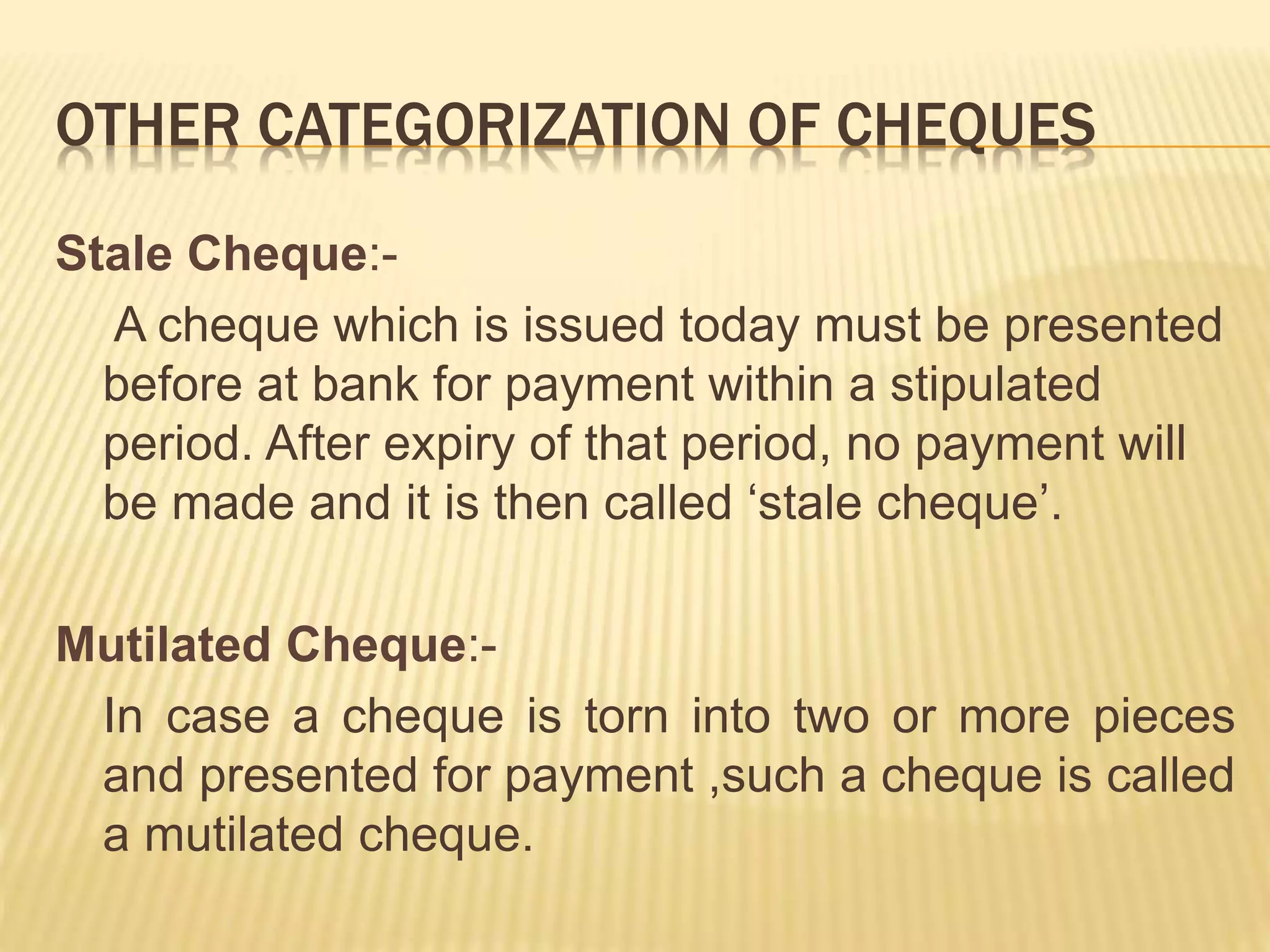 OTHER CATEGORIZATION OF CHEQUES

Stale Cheque:-

A cheque which is issued today must be presented before at bank for payment within a stipulated period. After expiry of that period, no payment will be made and it is then called 'stale cheque'.

Mutilated Cheque:-

In case a cheque is torn into two or more pieces and presented for payment ,such a cheque is called a mutilated cheque.